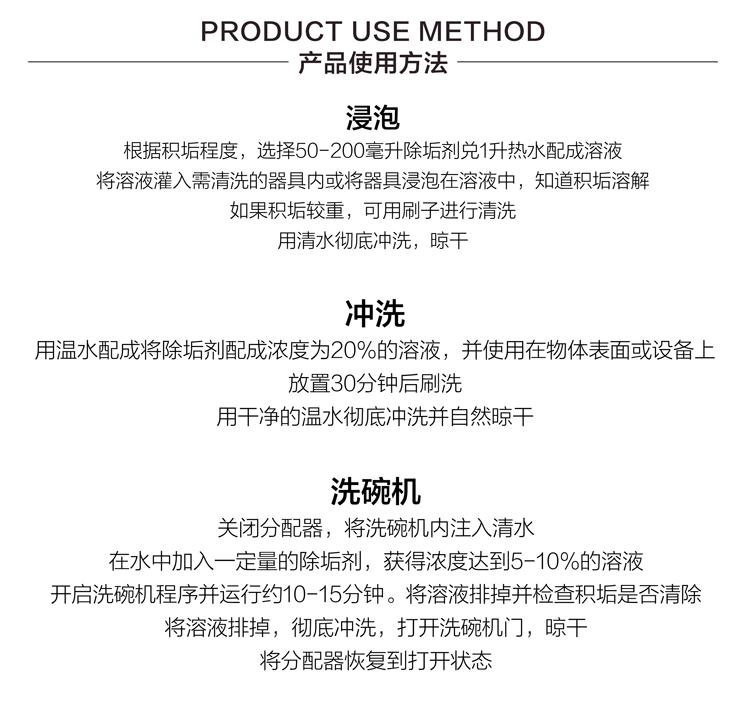 PRODUCT USE METHOD
产品使用方法

浸泡
根据积垢程度，选择50-200毫升除垢剂兑1升热水配成溶液
将溶液灌入需清洗的器具内或将器具浸泡在溶液中，知道积垢溶解
如果积垢较重，可用刷子进行清洗
用清水彻底冲洗，晾干

冲洗
用温水配成将除垢剂配成浓度为20%的溶液，并使用在物体表面或设备上
放置30分钟后刷洗
用干净的温水彻底冲洗并自然晾干

洗碗机
关闭分配器，将洗碗机内注入清水
在水中加入一定量的除垢剂，获得浓度达到5-10%的溶液
开启洗碗机程序并运行约10-15分钟。将溶液排掉并检查积垢是否清除
将溶液排掉，彻底冲洗，打开洗碗机门，晾干
将分配器恢复到打开状态